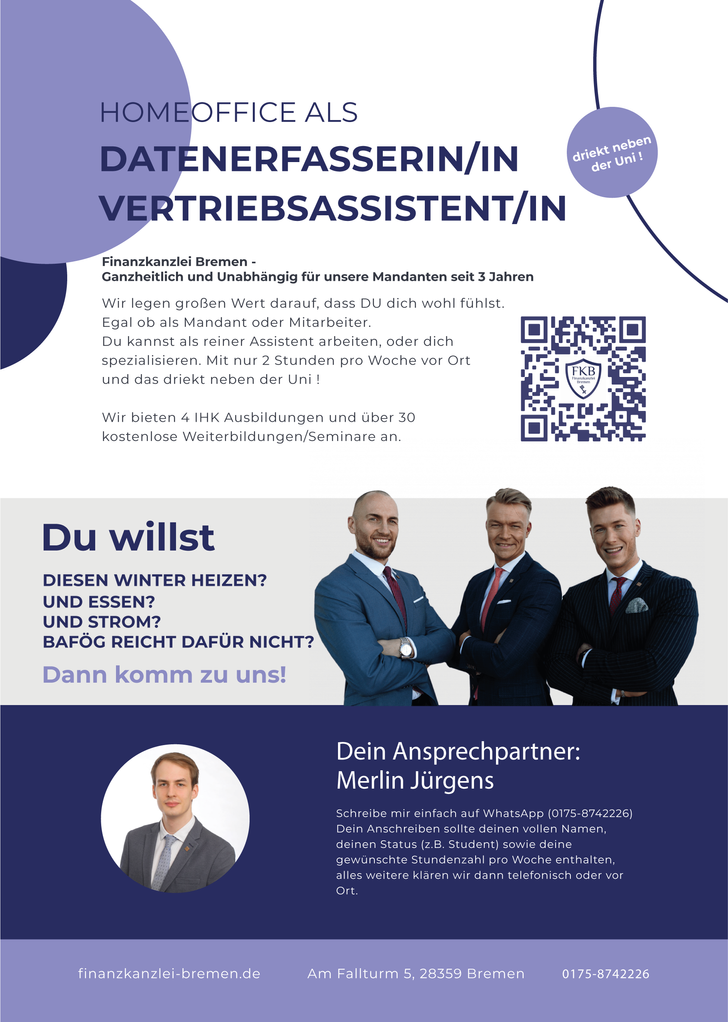 HOMEOFFICE ALS
DATENERFASSERIN/IN
VERTRIEBSASSISTENT/IN

driekt neben der Uni !

Finanzkanzlei Bremen -
Ganzheitlich und Unabhängig für unsere Mandanten seit 3 Jahren

Wir legen großen Wert darauf, dass DU dich wohl fühlst. Egal ob als Mandant oder Mitarbeiter. Du kannst als reiner Assistent arbeiten, oder dich spezialisieren. Mit nur 2 Stunden pro Woche vor Ort und das driekt neben der Uni !

Wir bieten 4 IHK Ausbildungen und über 30 kostenlose Weiterbildungen/Seminare an.

FKB

Du willst
DIESEN WINTER HEIZEN?
UND ESSEN?
UND STROM?
BAFÖG REICHT DAFÜR NICHT?
Dann komm zu uns!

Dein Ansprechpartner:
Merlin Jürgens

Schreibe mir einfach auf WhatsApp (0175-8742226) Dein Anschreiben sollte deinen vollen Namen, deinen Status (z.B. Student) sowie deine gewünschte Stundenzahl pro Woche enthalten, alles weitere klären wir dann telefonisch oder vor Ort.

finanzkanzlei-bremen.de
Am Fallturm 5, 28359 Bremen
0175-8742226